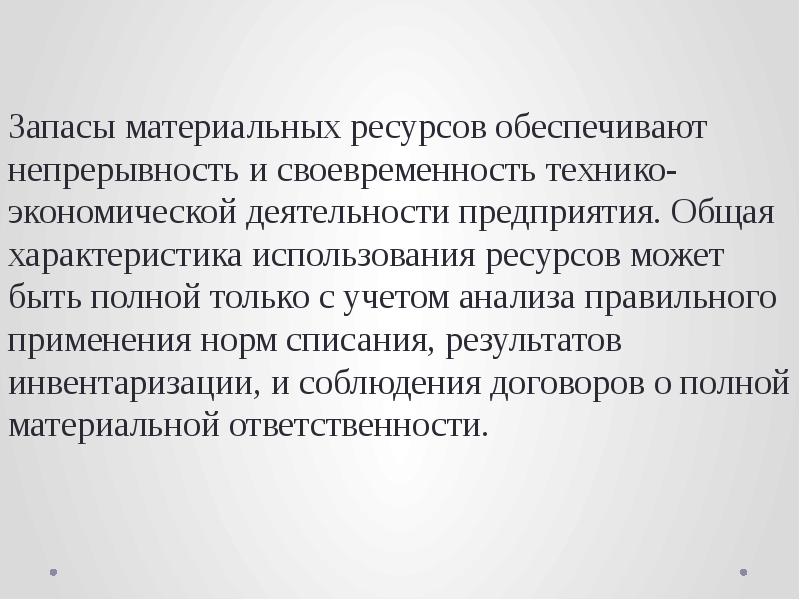 Запасы материальных ресурсов обеспечивают непрерывность и своевременность технико-экономической деятельности предприятия. Общая характеристика использования ресурсов может быть полной только с учетом анализа правильного применения норм списания, результатов инвентаризации, и соблюдения договоров о полной материальной ответственности.